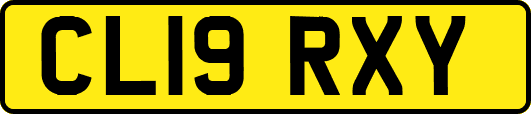 CL19 RXY